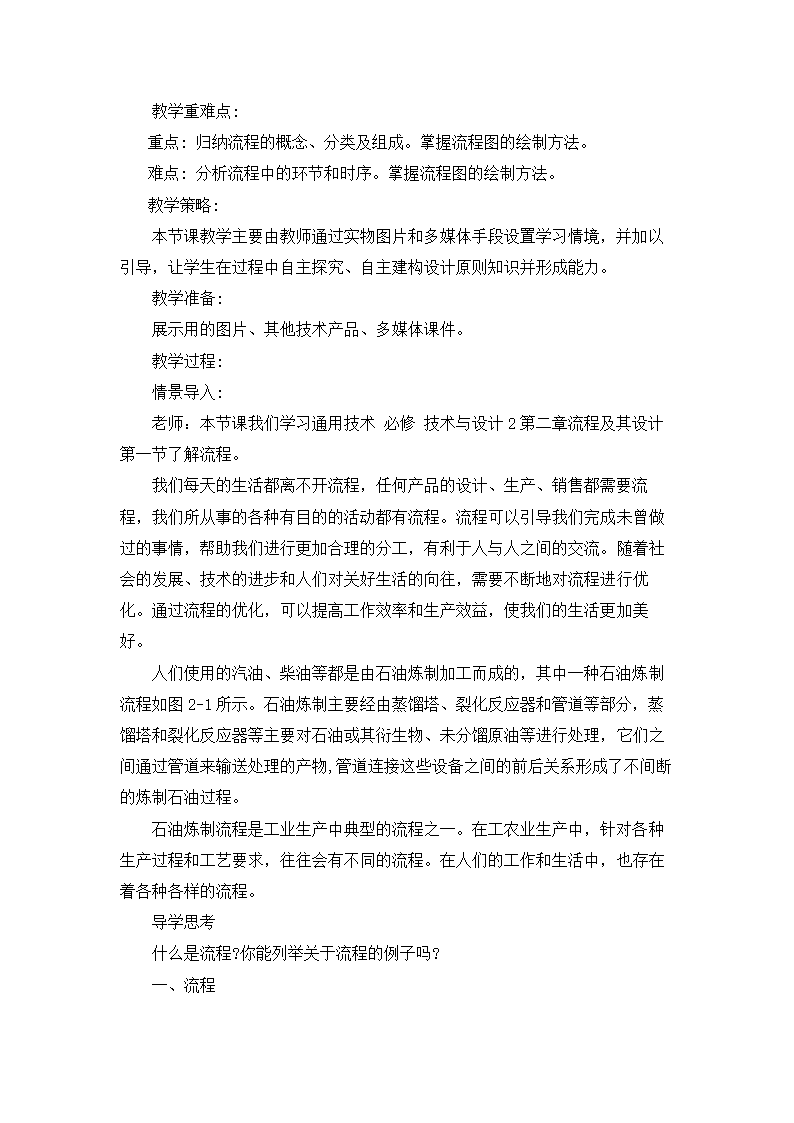 教学重难点：

重点：归纳流程的概念、分类及组成。掌握流程图的绘制方法。

难点：分析流程中的环节和时序。掌握流程图的绘制方法。

教学策略：

本节课教学主要由教师通过实物图片和多媒体手段设置学习情境，并加以引导，让学生在过程中自主探究、自主建构设计原则知识并形成能力。

教学准备：

展示用的图片、其他技术产品、多媒体课件。

教学过程：

情景导入：

老师：本节课我们学习通用技术 必修 技术与设计 2 第二章流程及其设计第一节了解流程。

我们每天的生活都离不开流程，任何产品的设计、生产、销售都需要流程，我们所从事的各种有目的的活动都有流程。流程可以引导我们完成未曾做过的事情，帮助我们进行更加合理的分工，有利于人与人之间的交流。随着社会的发展、技术的进步和人们对美好生活的向往，需要不断地对流程进行优化。通过流程的优化，可以提高工作效率和生产效益，使我们的生活更加美好。

人们使用的汽油、柴油等都是由石油炼制加工而成的，其中一种石油炼制流程如图 2-1 所示。石油炼制主要经由蒸馏塔、裂化反应器和管道等部分，蒸馏塔和裂化反应器等主要对石油或其衍生物、未分馏原油等进行处理，它们之间通过管道来输送处理的产物,管道连接这些设备之间的前后关系形成了不间断的炼制石油过程。

石油炼制流程是工业生产中典型的流程之一。在工农业生产中，针对各种生产过程和工艺要求，往往会有不同的流程。在人们的工作和生活中，也存在着各种各样的流程。

导学思考

什么是流程?你能列举关于流程的例子吗?

一、流程